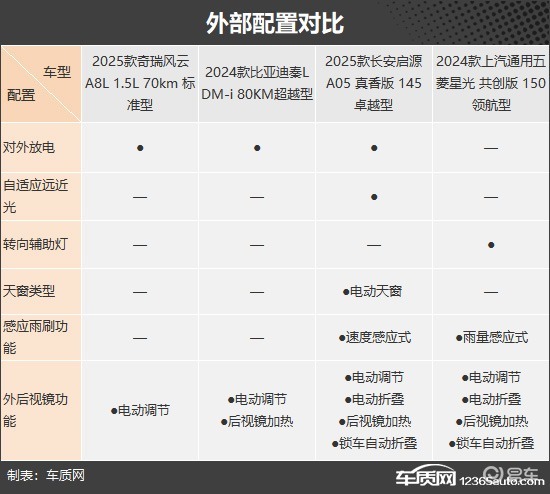 外部配置对比

| 车型 配置 | 2025款奇瑞风云A8L 1.5L 70km 标准型 | 2024款比亚迪秦L DM-i 80KM超越型 | 2025款长安启源A05 真香版 145 卓越型 | 2024款上汽通用五菱星光 共创版 150 领航型 |
|---|---|---|---|---|
| 对外放电 | ● | ● | ● | — |
| 自适应远近光 | — | — | ● | — |
| 转向辅助灯 | — | — | — | ● |
| 天窗类型 | — | — | ●电动天窗 | — |
| 感应雨刷功能 | — | — | ●速度感应式 | ●雨量感应式 |
| 外后视镜功能 | ●电动调节 | ●电动调节 ●后视镜加热 | ●电动调节 ●电动折叠 ●后视镜加热 ●锁车自动折叠 | ●电动调节 ●电动折叠 ●后视镜加热 ●锁车自动折叠 |

制表：车质网

车质网 12365auto.com 易车